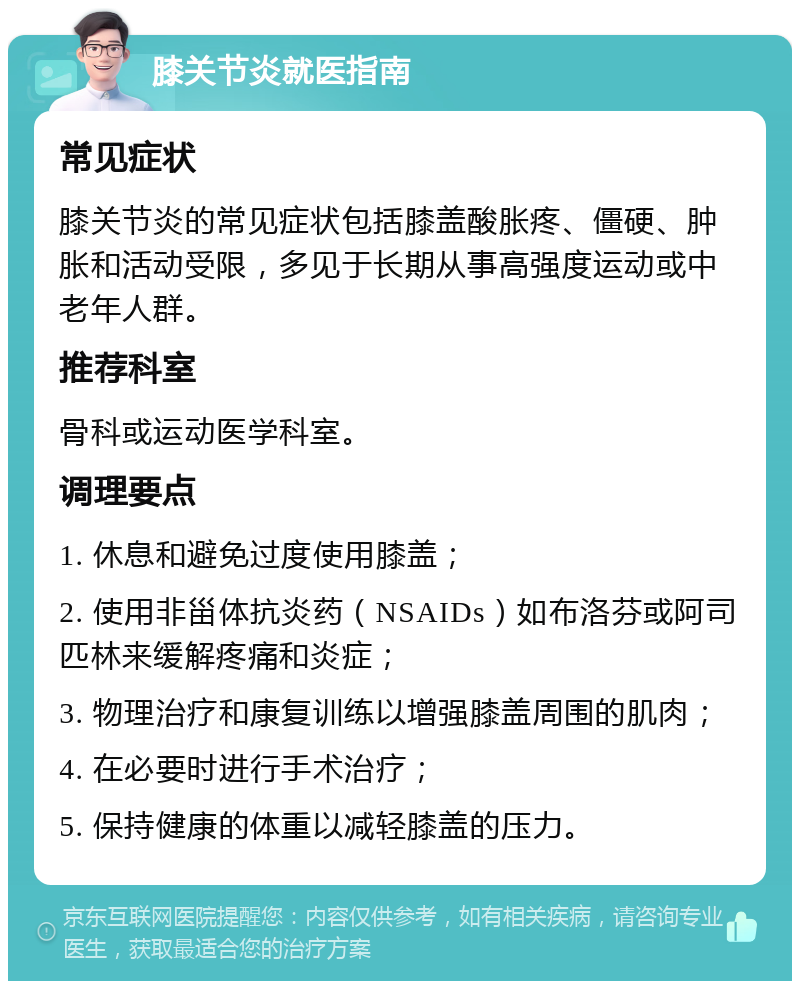 膝关节炎就医指南

常见症状

膝关节炎的常见症状包括膝盖酸胀疼、僵硬、肿胀和活动受限，多见于长期从事高强度运动或中老年人群。

推荐科室

骨科或运动医学科室。

调理要点

1. 休息和避免过度使用膝盖；

2. 使用非甾体抗炎药（NSAIDs）如布洛芬或阿司匹林来缓解疼痛和炎症；

3. 物理治疗和康复训练以增强膝盖周围的肌肉；

4. 在必要时进行手术治疗；

5. 保持健康的体重以减轻膝盖的压力。

京东互联网医院提醒您：内容仅供参考，如有相关疾病，请咨询专业医生，获取最适合您的治疗方案